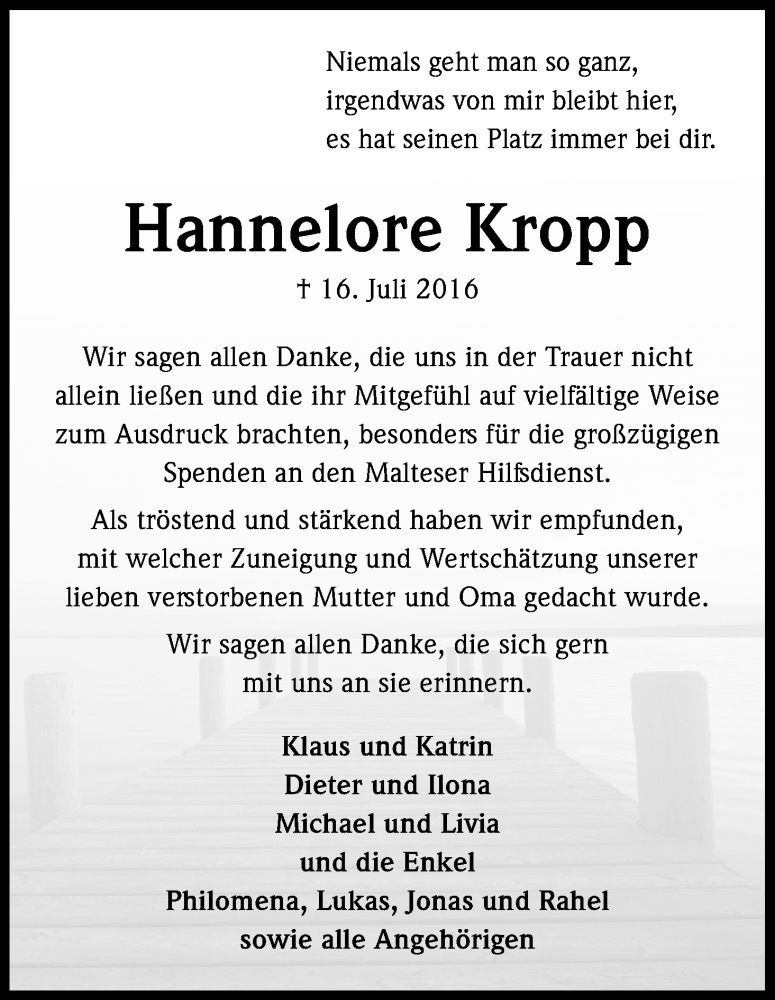 Niemals geht man so ganz,
irgendwas von mir bleibt hier,
es hat seinen Platz immer bei dir.

Hannelore Kropp

† 16. Juli 2016

Wir sagen allen Danke, die uns in der Trauer nicht allein ließen und die ihr Mitgefühl auf vielfältige Weise zum Ausdruck brachten, besonders für die großzügigen Spenden an den Malteser Hilfsdienst.

Als tröstend und stärkend haben wir empfunden, mit welcher Zuneigung und Wertschätzung unserer lieben verstorbenen Mutter und Oma gedacht wurde.

Wir sagen allen Danke, die sich gern mit uns an sie erinnern.

Klaus und Katrin
Dieter und Ilona
Michael und Livia
und die Enkel
Philomena, Lukas, Jonas und Rahel
sowie alle Angehörigen